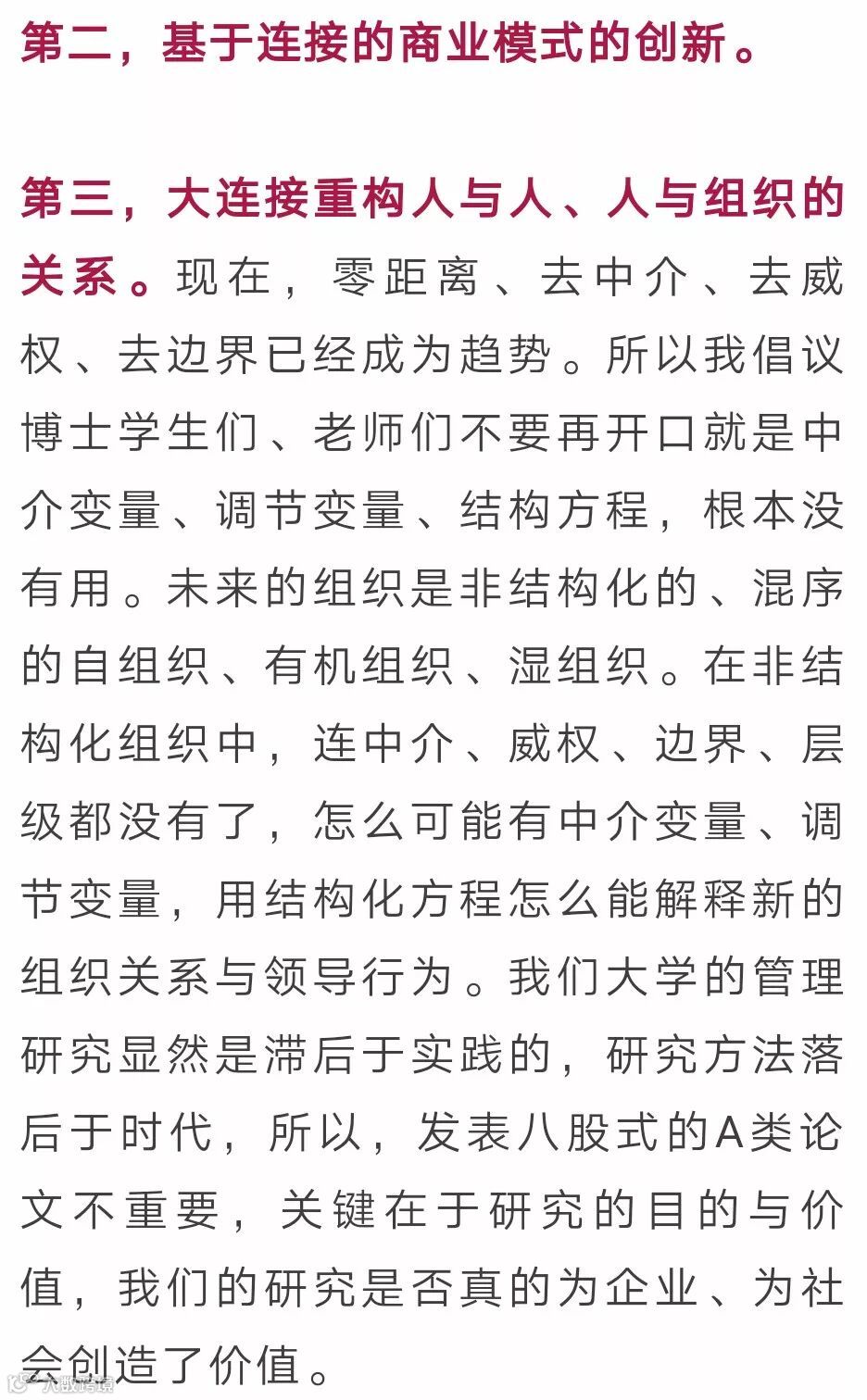 第二，基于连接的商业模式的创新。

第三，大连接重构人与人、人与组织的关系。现在，零距离、去中介、去威权、去边界已经成为趋势。所以我倡议博士学生们、老师们不要再开口就是中介变量、调节变量、结构方程，根本没有用。未来的组织是非结构化的、混序的自组织、有机组织、湿组织。在非结构化组织中，连中介、威权、边界、层级都没有了，怎么可能有中介变量、调节变量，用结构化方程怎么能解释新的组织关系与领导行为。我们大学的管理研究显然是滞后于实践的，研究方法落后于时代，所以，发表八股式的A类论文不重要，关键在于研究的目的与价值，我们的研究是否真的为企业、为社会创造了价值。

大数跨境